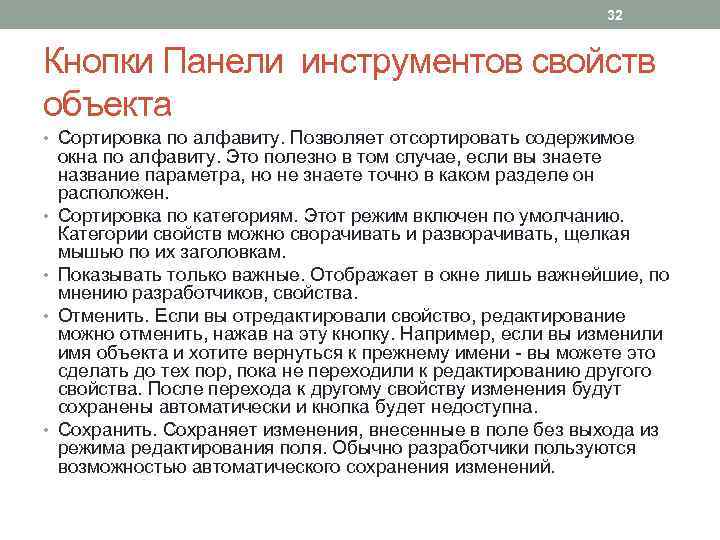 32

Кнопки Панели инструментов свойств объекта

• Сортировка по алфавиту. Позволяет отсортировать содержимое окна по алфавиту. Это полезно в том случае, если вы знаете название параметра, но не знаете точно в каком разделе он расположен.
• Сортировка по категориям. Этот режим включен по умолчанию. Категории свойств можно сворачивать и разворачивать, щелкая мышью по их заголовкам.
• Показывать только важные. Отображает в окне лишь важнейшие, по мнению разработчиков, свойства.
• Отменить. Если вы отредактировали свойство, редактирование можно отменить, нажав на эту кнопку. Например, если вы изменили имя объекта и хотите вернуться к прежнему имени - вы можете это сделать до тех пор, пока не переходили к редактированию другого свойства. После перехода к другому свойству изменения будут сохранены автоматически и кнопка будет недоступна.
• Сохранить. Сохраняет изменения, внесенные в поле без выхода из режима редактирования поля. Обычно разработчики пользуются возможностью автоматического сохранения изменений.